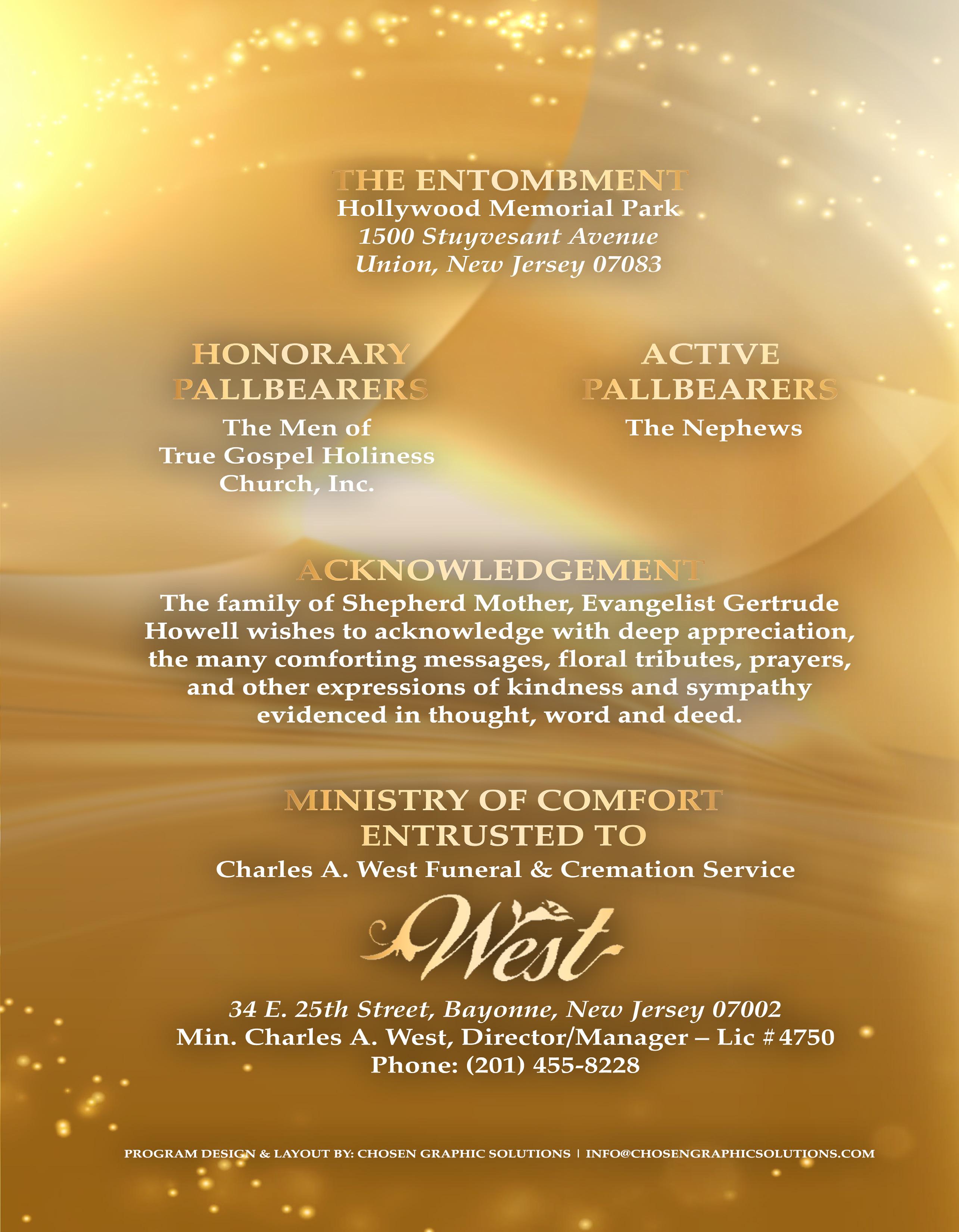 THE ENTOMBMENT
Hollywood Memorial Park
1500 Stuyvesant Avenue
Union, New Jersey 07083

HONORARY PALLBEARERS
The Men of
True Gospel Holiness
Church, Inc.

ACTIVE PALLBEARERS
The Nephews

ACKNOWLEDGEMENT
The family of Shepherd Mother, Evangelist Gertrude Howell wishes to acknowledge with deep appreciation, the many comforting messages, floral tributes, prayers, and other expressions of kindness and sympathy evidenced in thought, word and deed.

MINISTRY OF COMFORT
ENTRUSTED TO
Charles A. West Funeral & Cremation Service

West

34 E. 25th Street, Bayonne, New Jersey 07002
Min. Charles A. West, Director/Manager – Lic # 4750
Phone: (201) 455-8228

PROGRAM DESIGN & LAYOUT BY: CHOSEN GRAPHIC SOLUTIONS | INFO@CHOSENGRAPHICSOLUTIONS.COM